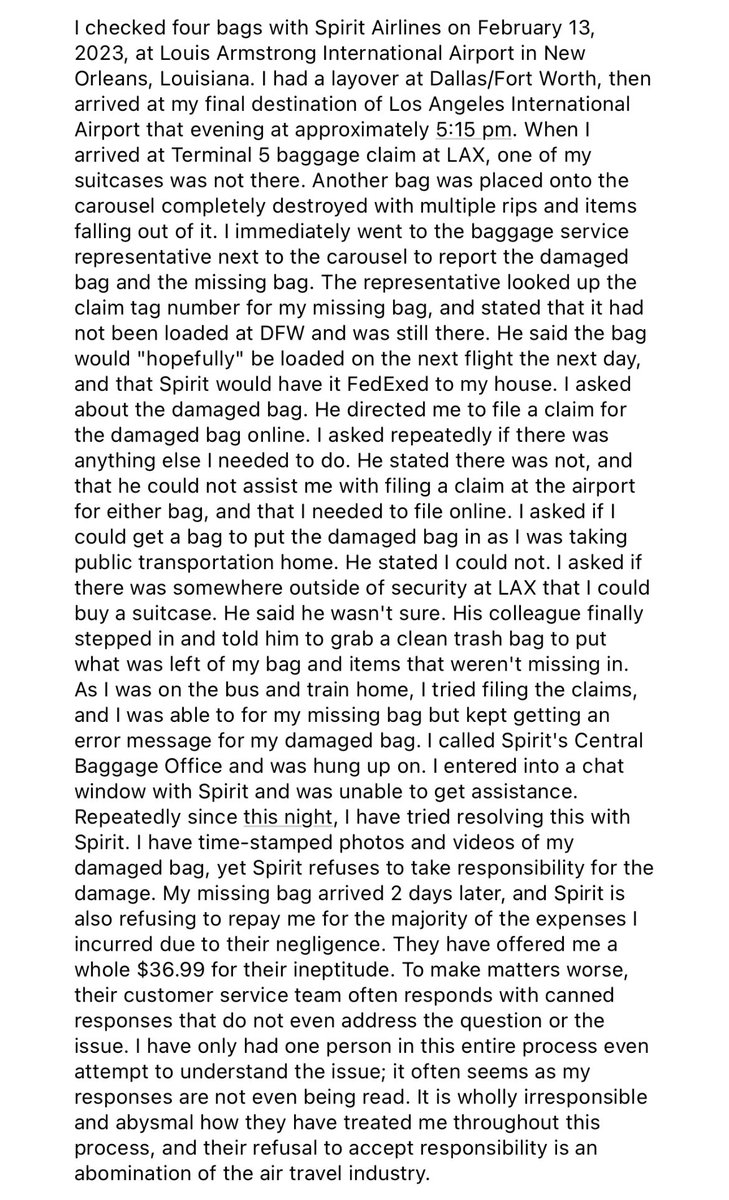 I checked four bags with Spirit Airlines on February 13, 2023, at Louis Armstrong International Airport in New Orleans, Louisiana. I had a layover at Dallas/Fort Worth, then arrived at my final destination of Los Angeles International Airport that evening at approximately 5:15 pm. When I arrived at Terminal 5 baggage claim at LAX, one of my suitcases was not there. Another bag was placed onto the carousel completely destroyed with multiple rips and items falling out of it. I immediately went to the baggage service representative next to the carousel to report the damaged bag and the missing bag. The representative looked up the claim tag number for my missing bag, and stated that it had not been loaded at DFW and was still there. He said the bag would "hopefully" be loaded on the next flight the next day, and that Spirit would have it FedExed to my house. I asked about the damaged bag. He directed me to file a claim for the damaged bag online. I asked repeatedly if there was anything else I needed to do. He stated there was not, and that he could not assist me with filing a claim at the airport for either bag, and that I needed to file online. I asked if I could get a bag to put the damaged bag in as I was taking public transportation home. He stated I could not. I asked if there was somewhere outside of security at LAX that I could buy a suitcase. He said he wasn't sure. His colleague finally stepped in and told him to grab a clean trash bag to put what was left of my bag and items that weren't missing in. As I was on the bus and train home, I tried filing the claims, and I was able to for my missing bag but kept getting an error message for my damaged bag. I called Spirit's Central Baggage Office and was hung up on. I entered into a chat window with Spirit and was unable to get assistance. Repeatedly since this night, I have tried resolving this with Spirit. I have time-stamped photos and videos of my damaged bag, yet Spirit refuses to take responsibility for the damage. My missing bag arrived 2 days later, and Spirit is also refusing to repay me for the majority of the expenses I incurred due to their negligence. They have offered me a whole $36.99 for their ineptitude. To make matters worse, their customer service team often responds with canned responses that do not even address the question or the issue. I have only had one person in this entire process even attempt to understand the issue; it often seems as my responses are not even being read. It is wholly irresponsible and abysmal how they have treated me throughout this process, and their refusal to accept responsibility is an abomination of the air travel industry.